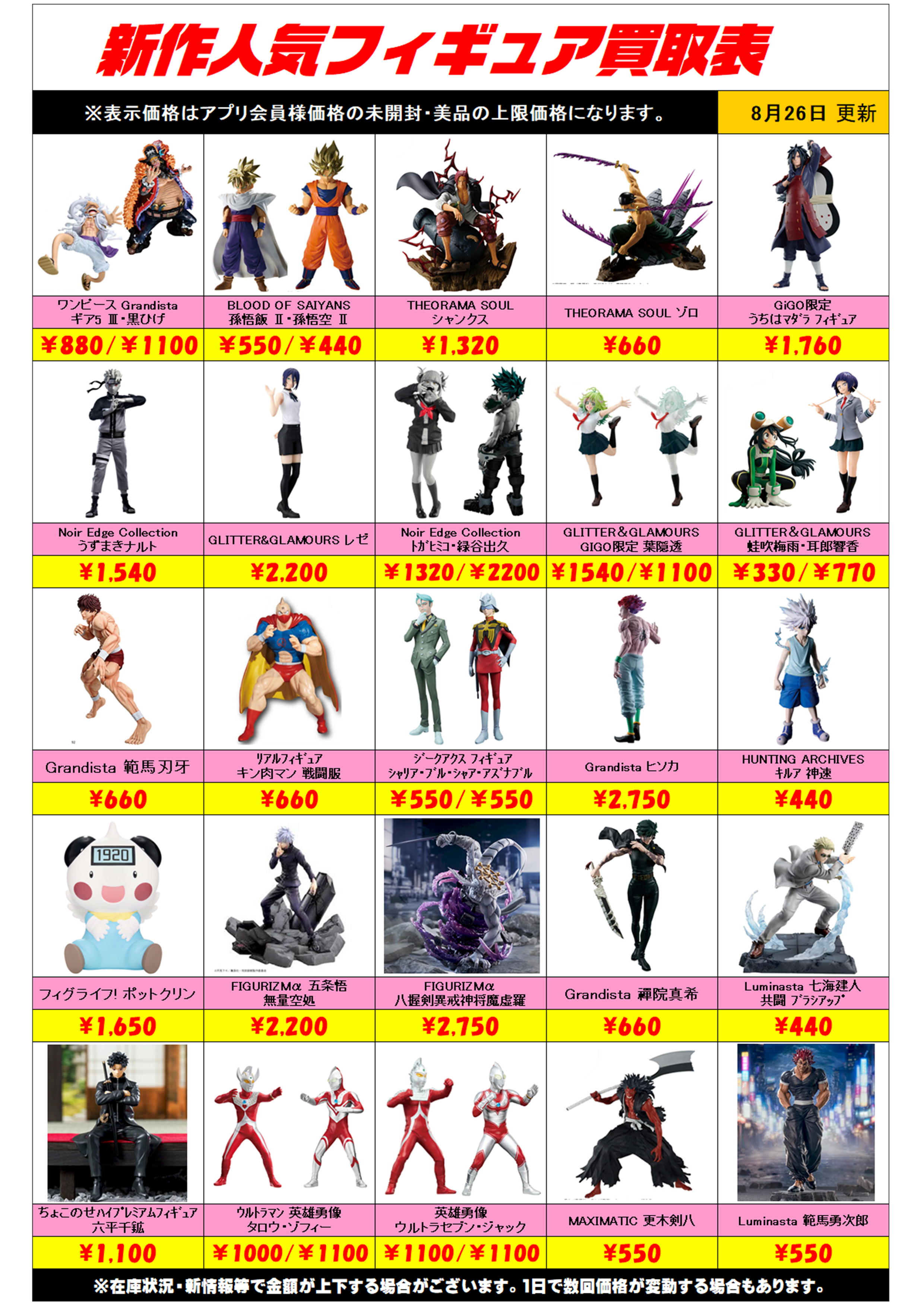 新作人気フィギュア買取表

※表示価格はアプリ会員様価格の未開封・美品の上限価格になります。

8月26日 更新

ワンピース Grandista
ギア5 Ⅲ・黒ひげ
¥880/¥1100

BLOOD OF SAIYANS
孫悟飯 Ⅱ・孫悟空 Ⅱ
¥550/¥440

THEORAMA SOUL
シャンクス
¥1,320

THEORAMA SOUL ゾロ
¥660

GiGO限定
うちはマダラ フィギュア
¥1,760

Noir Edge Collection
うずまきナルト
¥1,540

GLITTER&GLAMOURS レゼ
¥2,200

Noir Edge Collection
トガヒミコ・緑谷出久
¥1320/¥2200

GLITTER&GLAMOURS
GIGO限定 葉隠透
¥1540/¥1100

GLITTER&GLAMOURS
蛙吹梅雨・耳郎響香
¥330/¥770

Grandista 範馬刃牙
¥660

リアルフィギュア
キン肉マン 戦闘服
¥660

ジークアクス フィギュア
シャリア・ブル・シャア・アズナブル
¥550/¥550

Grandista ヒソカ
¥2,750

HUNTING ARCHIVES
キルア 神速
¥440

1920

フィグライフ! ポットクリン
¥1,650

FIGURIZMα 五条悟
無量空処
¥2,200

FIGURIZMα
八握剣異戒神将魔虚羅
¥2,750

Grandista 禪院真希
¥660

Luminasta 七海建人
共闘 ブラシアップ
¥440

ちょこのせハイプレミアムフィギュア
六平千鉱
¥1,100

ウルトラマン 英雄勇像
タロウ・ゾフィー
¥1000/¥1100

英雄勇像
ウルトラセブン・ジャック
¥1100/¥1100

MAXIMATIC 更木剣八
¥550

Luminasta 範馬勇次郎
¥550

※在庫状況・新情報等で金額が上下する場合がございます。1日で数回価格が変動する場合もあります。